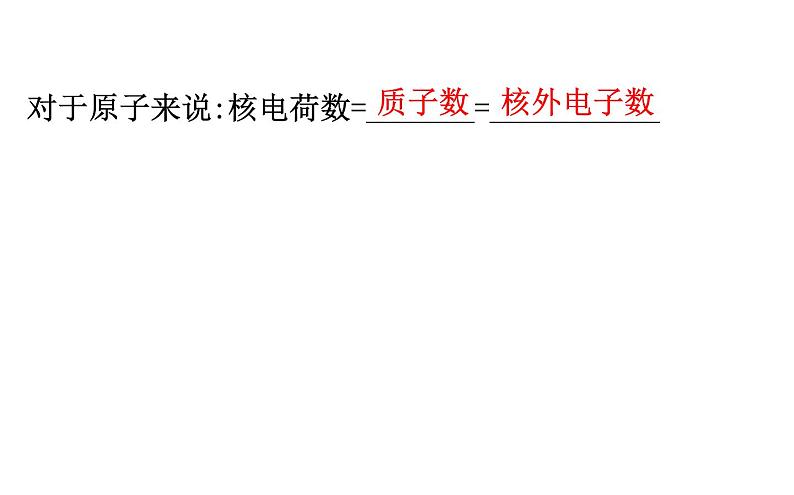 对于原子来说:核电荷数=质子数=核外电子数